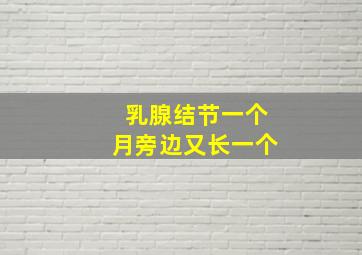 乳腺结节一个
月旁边又长一个